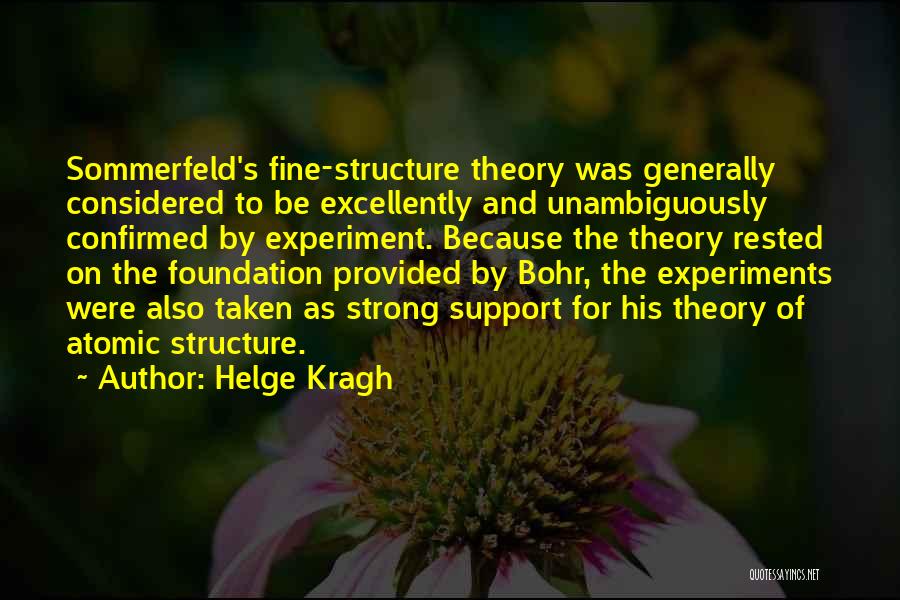 Sommerfeld's fine-structure theory was generally considered to be excellently and unambiguously confirmed by experiment. Because the theory rested on the foundation provided by Bohr, the experiments were also taken as strong support for his theory of atomic structure.

~ Author: Helge Kragh

QUOTESSAYINGS.NET